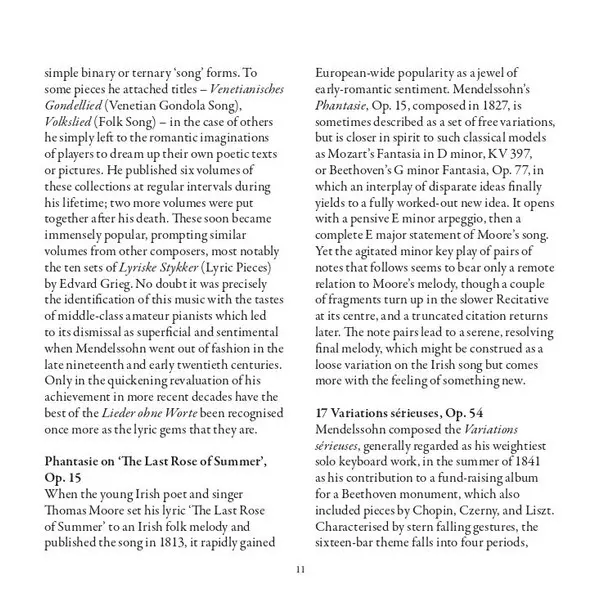 simple binary or ternary 'song' forms. To some pieces he attached titles – Venetianisches Gondellied (Venetian Gondola Song), Volkslied (Folk Song) – in the case of others he simply left to the romantic imaginations of players to dream up their own poetic texts or pictures. He published six volumes of these collections at regular intervals during his lifetime; two more volumes were put together after his death. These soon became immensely popular, prompting similar volumes from other composers, most notably the ten sets of Lyriske Stykker (Lyric Pieces) by Edvard Grieg. No doubt it was precisely the identification of this music with the tastes of middle-class amateur pianists which led to its dismissal as superficial and sentimental when Mendelssohn went out of fashion in the late nineteenth and early twentieth centuries. Only in the quickening revaluation of his achievement in more recent decades have the best of the Lieder ohne Worte been recognised once more as the lyric gems that they are.

Phantasie on 'The Last Rose of Summer', Op. 15
When the young Irish poet and singer Thomas Moore set his lyric 'The Last Rose of Summer' to an Irish folk melody and published the song in 1813, it rapidly gained European-wide popularity as a jewel of early-romantic sentiment. Mendelssohn's Phantasie, Op. 15, composed in 1827, is sometimes described as a set of free variations, but is closer in spirit to such classical models as Mozart's Fantasia in D minor, KV 397, or Beethoven's G minor Fantasia, Op. 77, in which an interplay of disparate ideas finally yields to a fully worked-out new idea. It opens with a pensive E minor arpeggio, then a complete E major statement of Moore's song. Yet the agitated minor key play of pairs of notes that follows seems to bear only a remote relation to Moore's melody, though a couple of fragments turn up in the slower Recitative at its centre, and a truncated citation returns later. The note pairs lead to a serene, resolving final melody, which might be construed as a loose variation on the Irish song but comes more with the feeling of something new.

17 Variations sérieuses, Op. 54
Mendelssohn composed the Variations sérieuses, generally regarded as his weightiest solo keyboard work, in the summer of 1841 as his contribution to a fund-raising album for a Beethoven monument, which also included pieces by Chopin, Czerny, and Liszt. Characterised by stern falling gestures, the sixteen-bar theme falls into four periods,

11